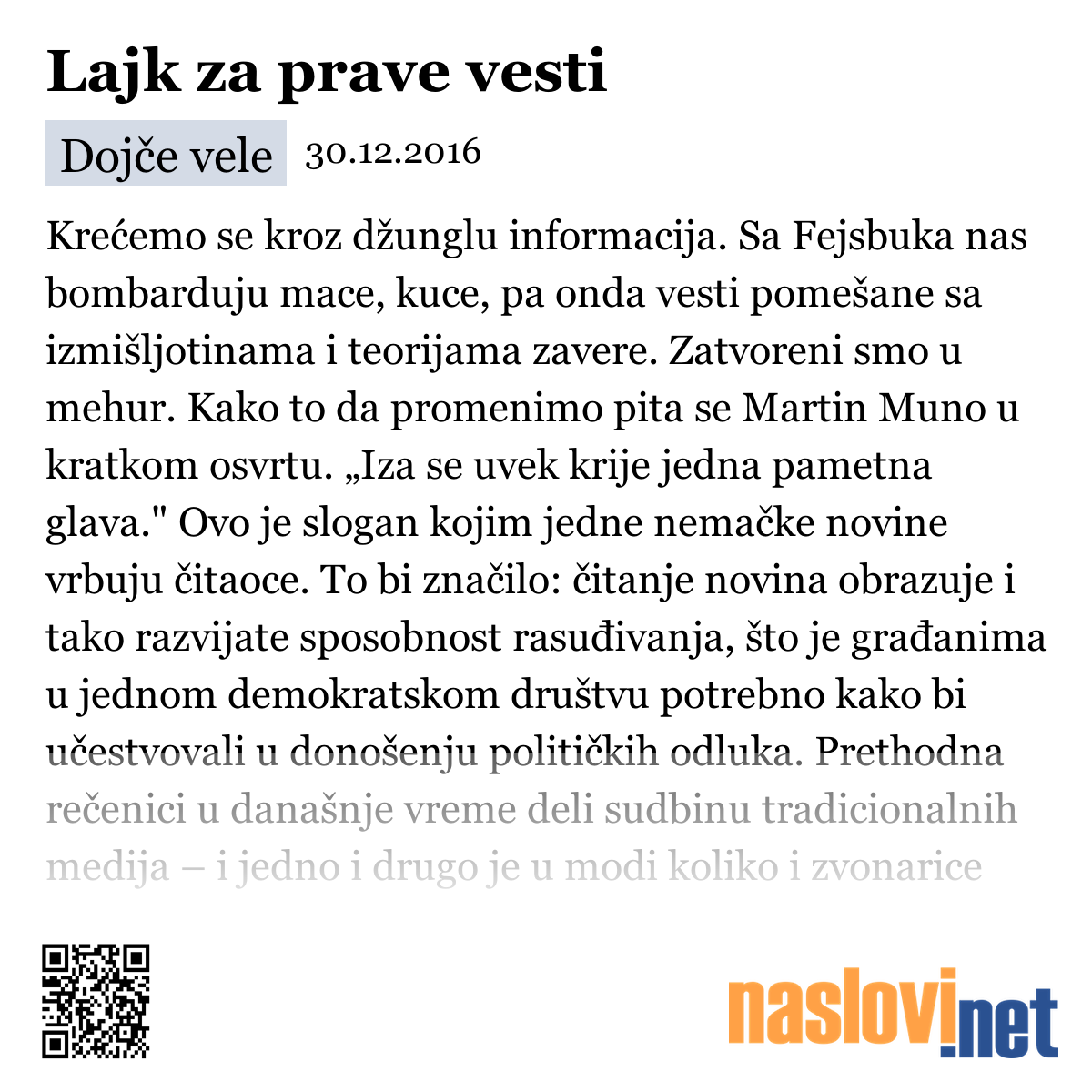 Lajk za prave vesti

Dojče vele 30.12.2016

Krećemo se kroz džunglu informacija. Sa Fejsbuka nas bombarduju mace, kuce, pa onda vesti pomešane sa izmišljotinama i teorijama zavere. Zatvoreni smo u mehur. Kako to da promenimo pita se Martin Muno u kratkom osvrtu. „Iza se uvek krije jedna pametna glava." Ovo je slogan kojim jedne nemačke novine vrbuju čitaoce. To bi značilo: čitanje novina obrazuje i tako razvijate sposobnost rasuđivanja, što je građanima u jednom demokratskom društvu potrebno kako bi učestvovali u donošenju političkih odluka. Prethodna rečenici u današnje vreme deli sudbinu tradicionalnih medija – i jedno i drugo je u modi koliko i zvonarice

naslovi.net